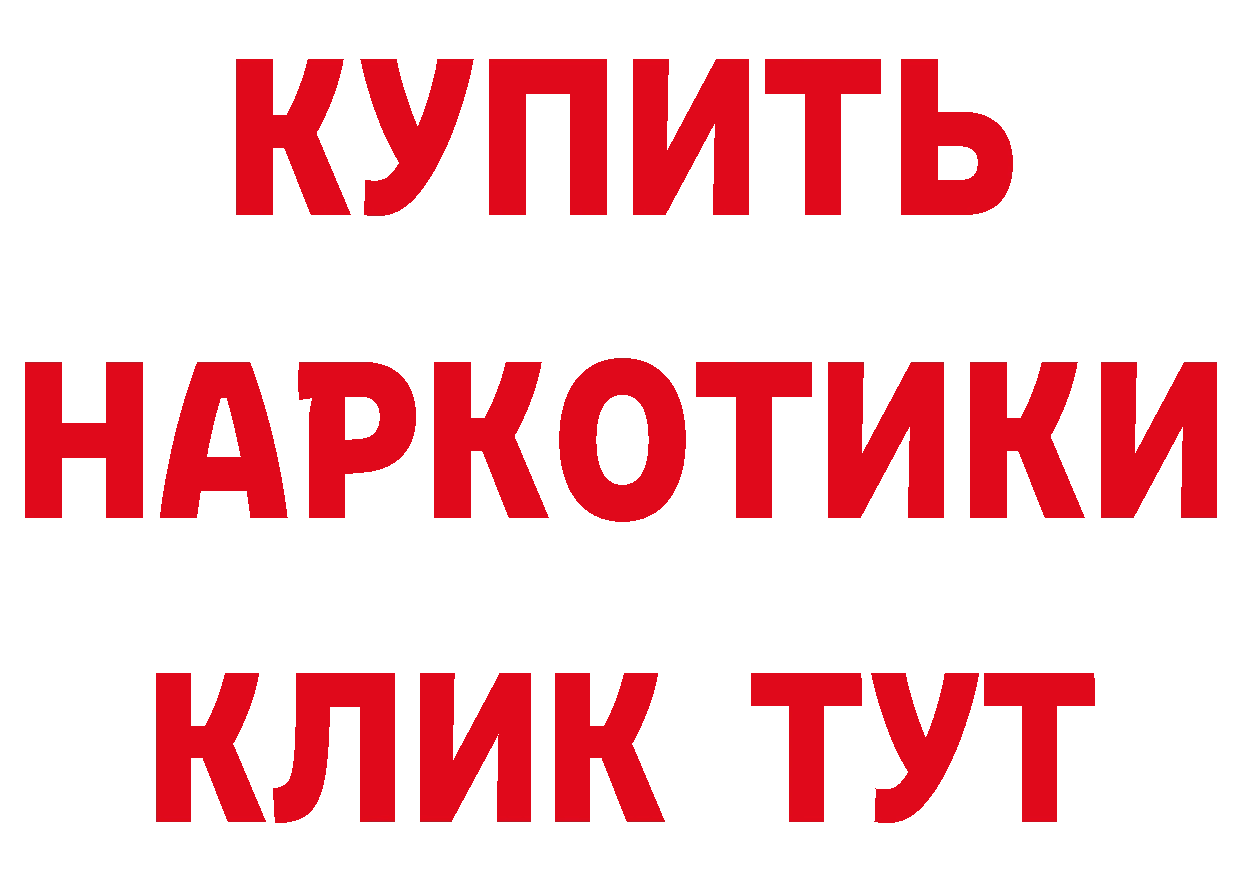 КУПИТЬ НАРКОТИКИ КЛИК ТУТ